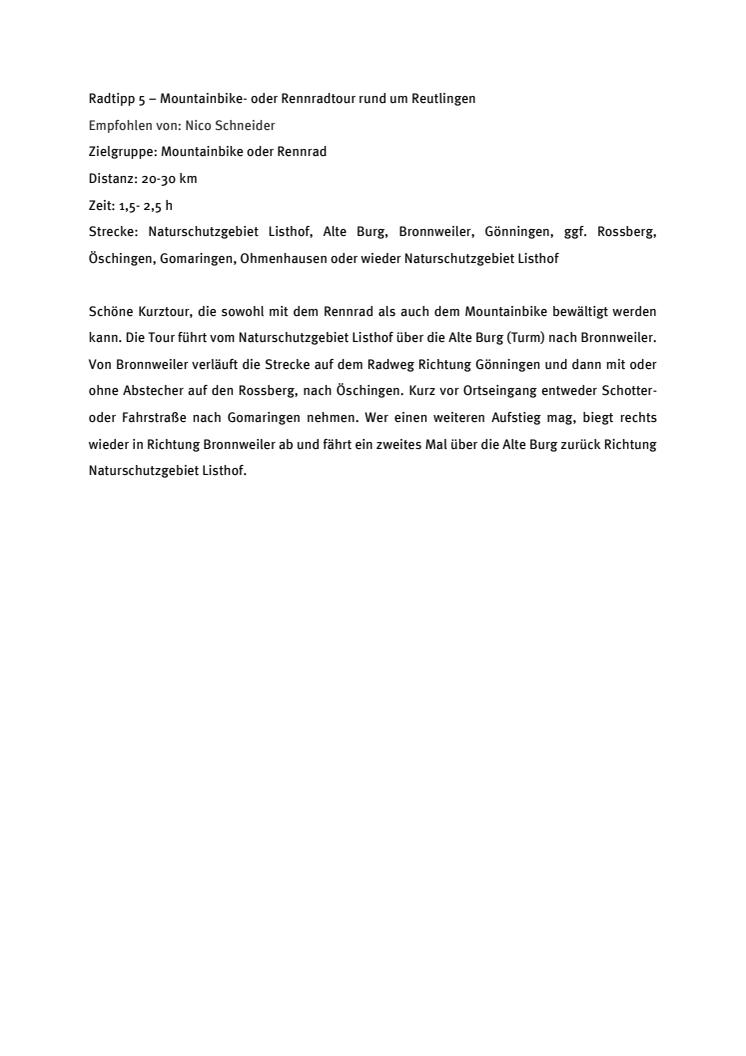 Radtipp 5 – Mountainbike- oder Rennradtour rund um Reutlingen
Empfohlen von: Nico Schneider
Zielgruppe: Mountainbike oder Rennrad
Distanz: 20-30 km
Zeit: 1,5- 2,5 h
Strecke: Naturschutzgebiet Listhof, Alte Burg, Bronnweiler, Gönningen, ggf. Rossberg, Öschingen, Gomaringen, Ohmenhausen oder wieder Naturschutzgebiet Listhof

Schöne Kurztour, die sowohl mit dem Rennrad als auch dem Mountainbike bewältigt werden kann. Die Tour führt vom Naturschutzgebiet Listhof über die Alte Burg (Turm) nach Bronnweiler. Von Bronnweiler verläuft die Strecke auf dem Radweg Richtung Gönningen und dann mit oder ohne Abstecher auf den Rossberg, nach Öschingen. Kurz vor Ortseingang entweder Schotter- oder Fahrstraße nach Gomaringen nehmen. Wer einen weiteren Aufstieg mag, biegt rechts wieder in Richtung Bronnweiler ab und fährt ein zweites Mal über die Alte Burg zurück Richtung Naturschutzgebiet Listhof.